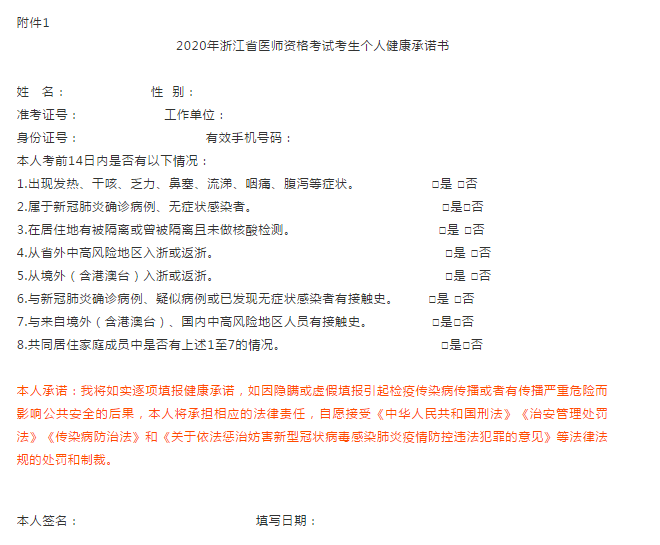 附件1

2020年浙江省医师资格考试考生个人健康承诺书

姓　名：　　　　　　性　别：

准考证号：　　　　　　工作单位：

身份证号：　　　　　　　　有效手机号码：

本人考前14日内是否有以下情况：

1.出现发热、干咳、乏力、鼻塞、流涕、咽痛、腹泻等症状。　□是 □否

2.属于新冠肺炎确诊病例、无症状感染者。　□是□否

3.在居住地有被隔离或曾被隔离且未做核酸检测。　□是 □否

4.从省外中高风险地区入浙或返浙。　□是 □否

5.从境外（含港澳台）入浙或返浙。　□是 □否

6.与新冠肺炎确诊病例、疑似病例或已发现无症状感染者有接触史。　□是 □否

7.与来自境外（含港澳台）、国内中高风险地区人员有接触史。　□是□否

8.共同居住家庭成员中是否有上述1至7的情况。　□是□否

本人承诺：我将如实逐项填报健康承诺，如因隐瞒或虚假填报引起检疫传染病传播或者有传播严重危险而影响公共安全的后果，本人将承担相应的法律责任，自愿接受《中华人民共和国刑法》《治安管理处罚法》《传染病防治法》和《关于依法惩治妨害新型冠状病毒感染肺炎疫情防控违法犯罪的意见》等法律法规的处罚和制裁。

本人签名：　　　　　　　　填写日期：